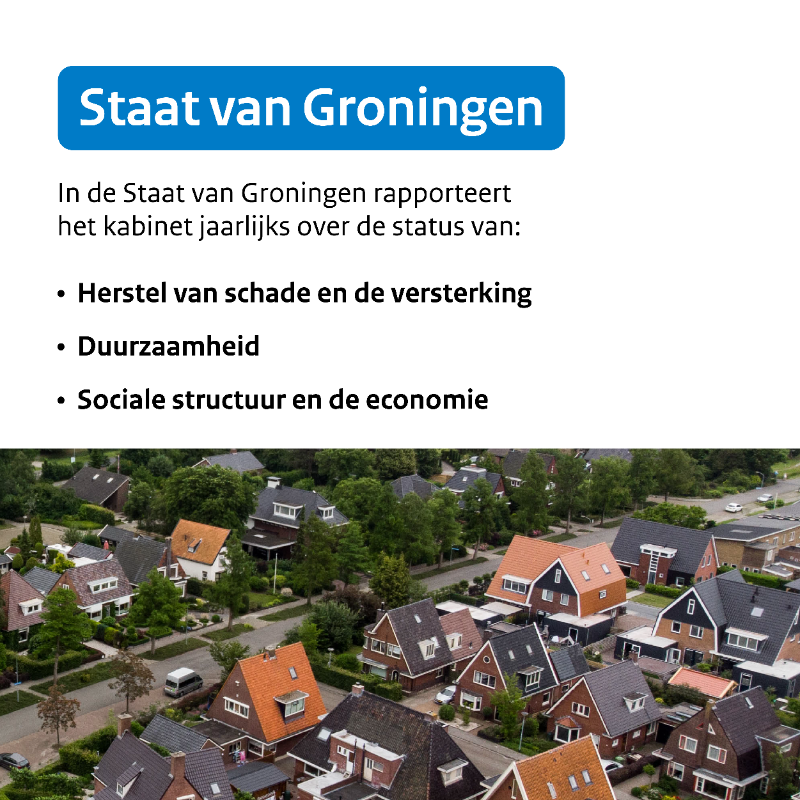 Staat van Groningen

In de Staat van Groningen rapporteert het kabinet jaarlijks over de status van:

• Herstel van schade en de versterking
• Duurzaamheid
• Sociale structuur en de economie